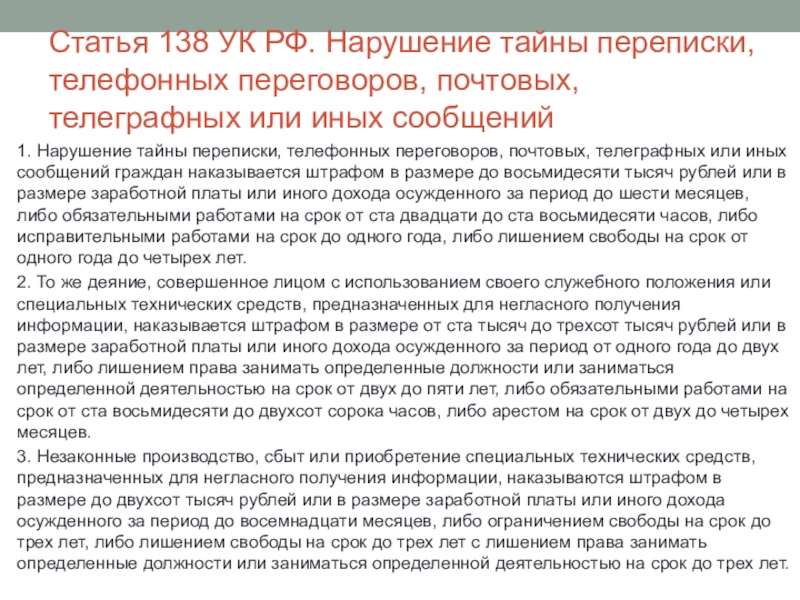 Статья 138 УК РФ. Нарушение тайны переписки, телефонных переговоров, почтовых, телеграфных или иных сообщений

1. Нарушение тайны переписки, телефонных переговоров, почтовых, телеграфных или иных сообщений граждан наказывается штрафом в размере до восьмидесяти тысяч рублей или в размере заработной платы или иного дохода осужденного за период до шести месяцев, либо обязательными работами на срок от ста двадцати до ста восьмидесяти часов, либо исправительными работами на срок до одного года, либо лишением свободы на срок от одного года до четырех лет.

2. То же деяние, совершенное лицом с использованием своего служебного положения или специальных технических средств, предназначенных для негласного получения информации, наказывается штрафом в размере от ста тысяч до трехсот тысяч рублей или в размере заработной платы или иного дохода осужденного за период от одного года до двух лет, либо лишением права занимать определенные должности или заниматься определенной деятельностью на срок от двух до пяти лет, либо обязательными работами на срок от ста восьмидесяти до двухсот сорока часов, либо арестом на срок от двух до четырех месяцев.

3. Незаконные производство, сбыт или приобретение специальных технических средств, предназначенных для негласного получения информации, наказываются штрафом в размере до двухсот тысяч рублей или в размере заработной платы или иного дохода осужденного за период до восемнадцати месяцев, либо ограничением свободы на срок до трех лет, либо лишением свободы на срок до трех лет с лишением права занимать определенные должности или заниматься определенной деятельностью на срок до трех лет.